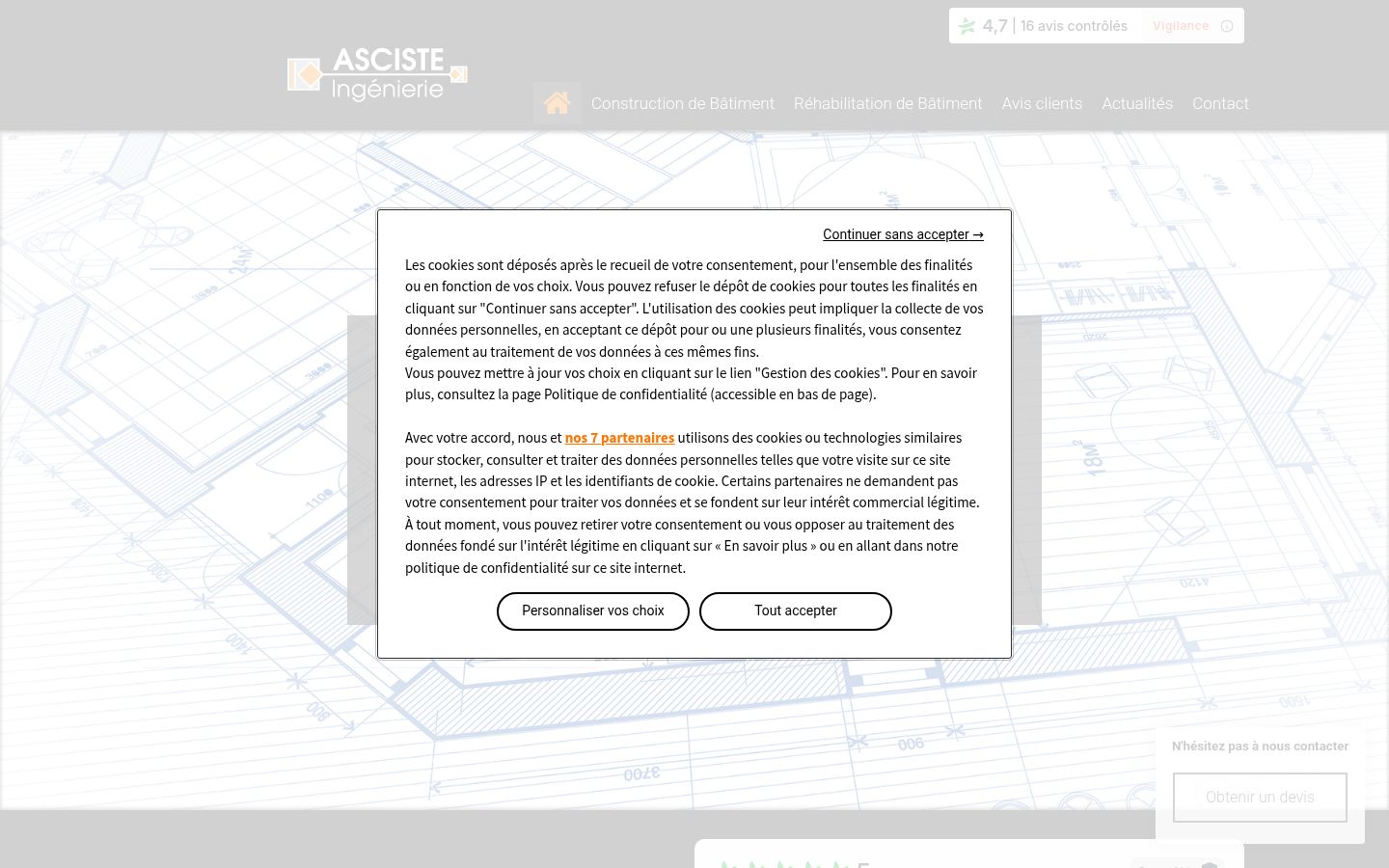 4,7 | 16 avis contrôlés Vigilance

ASCISTE Ingénierie

Construction de Bâtiment Réhabilitation de Bâtiment Avis clients Actualités Contact

Continuer sans accepter →

Les cookies sont déposés après le recueil de votre consentement, pour l'ensemble des finalités ou en fonction de vos choix. Vous pouvez refuser le dépôt de cookies pour toutes les finalités en cliquant sur "Continuer sans accepter". L'utilisation des cookies peut impliquer la collecte de vos données personnelles, en acceptant ce dépôt pour ou une plusieurs finalités, vous consentez également au traitement de vos données à ces mêmes fins.
Vous pouvez mettre à jour vos choix en cliquant sur le lien "Gestion des cookies". Pour en savoir plus, consultez la page Politique de confidentialité (accessible en bas de page).

Avec votre accord, nous et nos 7 partenaires utilisons des cookies ou technologies similaires pour stocker, consulter et traiter des données personnelles telles que votre visite sur ce site internet, les adresses IP et les identifiants de cookie. Certains partenaires ne demandent pas votre consentement pour traiter vos données et se fondent sur leur intérêt commercial légitime. À tout moment, vous pouvez retirer votre consentement ou vous opposer au traitement des données fondé sur l'intérêt légitime en cliquant sur « En savoir plus » ou en allant dans notre politique de confidentialité sur ce site internet.

Personnaliser vos choix Tout accepter

N'hésitez pas à nous contacter

Obtenir un devis